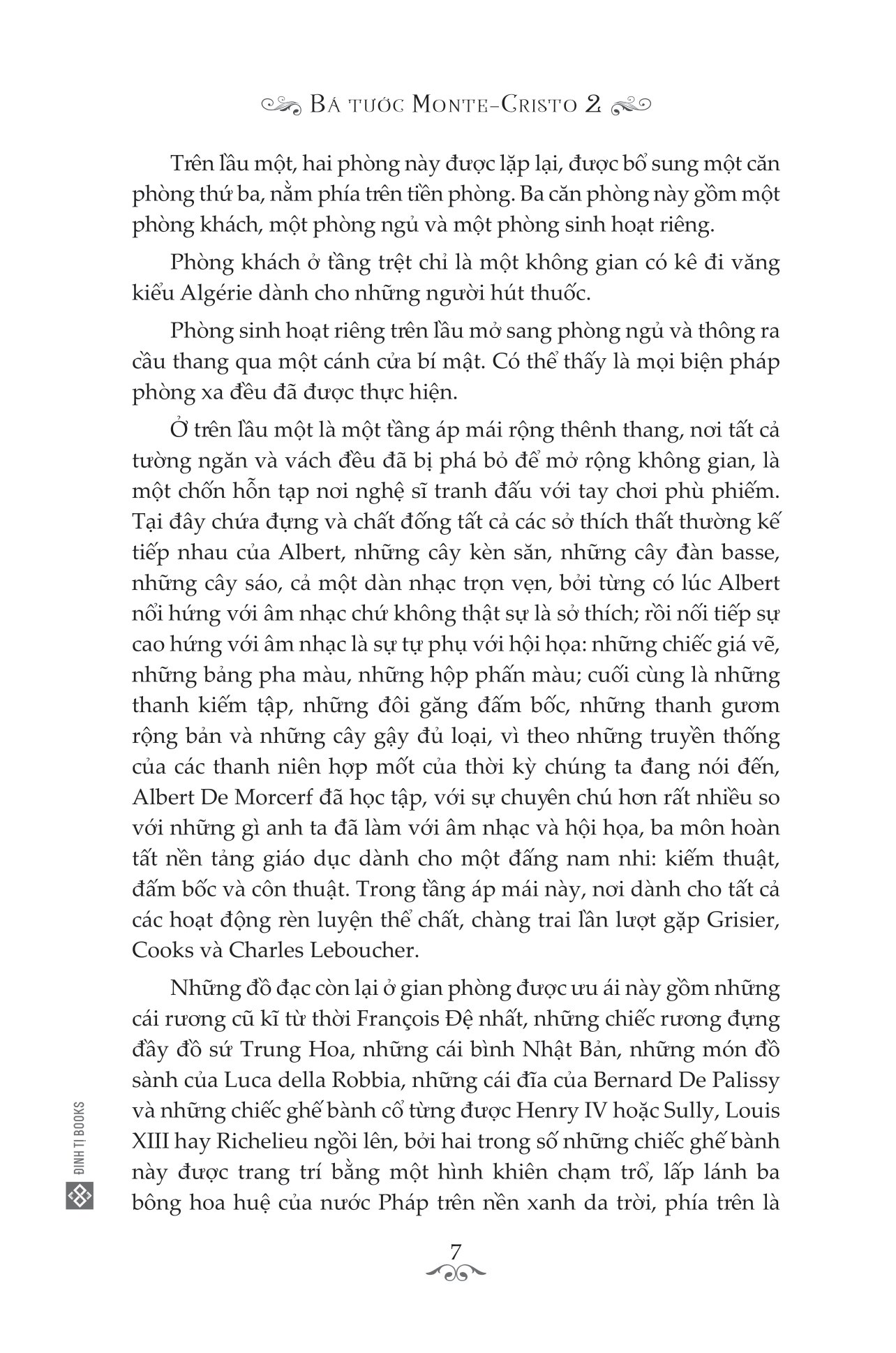 BÁ TƯỚC MONTE-CRISTO 2

Trên lầu một, hai phòng này được lặp lại, được bổ sung một căn phòng thứ ba, nằm phía trên tiền phòng. Ba căn phòng này gồm một phòng khách, một phòng ngủ và một phòng sinh hoạt riêng.

Phòng khách ở tầng trệt chỉ là một không gian có kê đi văng kiểu Algérie dành cho những người hút thuốc.

Phòng sinh hoạt riêng trên lầu mở sang phòng ngủ và thông ra cầu thang qua một cánh cửa bí mật. Có thể thấy là mọi biện pháp phòng xa đều đã được thực hiện.

Ở trên lầu một là một tầng áp mái rộng thênh thang, nơi tất cả tường ngăn và vách đều đã bị phá bỏ để mở rộng không gian, là một chốn hỗn tạp nơi nghệ sĩ tranh đấu với tay chơi phù phiếm. Tại đây chứa đựng và chất đống tất cả các sở thích thất thường kế tiếp nhau của Albert, những cây kèn săn, những cây đàn basse, những cây sáo, cả một dàn nhạc trọn vẹn, bởi từng có lúc Albert nổi hứng với âm nhạc chứ không thật sự là sở thích; rồi nối tiếp sự cao hứng với âm nhạc là sự tự phụ với hội họa: những chiếc giá vẽ, những bảng pha màu, những hộp phấn màu; cuối cùng là những thanh kiếm tập, những đôi găng đấm bốc, những thanh gươm rộng bản và những cây gậy đủ loại, vì theo những truyền thống của các thanh niên hợp mốt của thời kỳ chúng ta đang nói đến, Albert De Morcerf đã học tập, với sự chuyên chú hơn rất nhiều so với những gì anh ta đã làm với âm nhạc và hội họa, ba môn hoàn tất nền tảng giáo dục dành cho một đấng nam nhi: kiếm thuật, đấm bốc và côn thuật. Trong tầng áp mái này, nơi dành cho tất cả các hoạt động rèn luyện thể chất, chàng trai lần lượt gặp Grisier, Cooks và Charles Leboucher.

Những đồ đạc còn lại ở gian phòng được ưu ái này gồm những cái rương cũ kĩ từ thời François Đệ nhất, những chiếc rương đựng đầy đồ sứ Trung Hoa, những cái bình Nhật Bản, những món đồ sành của Luca della Robbia, những cái đĩa của Bernard De Palissy và những chiếc ghế bành cổ từng được Henry IV hoặc Sully, Louis XIII hay Richelieu ngồi lên, bởi hai trong số những chiếc ghế bành này được trang trí bằng một hình khiên chạm trổ, lấp lánh ba bông hoa huệ của nước Pháp trên nền xanh da trời, phía trên là

ĐINH TỊ BOOKS

7